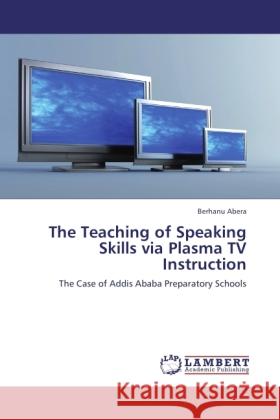 Berhanu Abera

The Teaching of Speaking Skills via Plasma TV Instruction

The Case of Addis Ababa Preparatory Schools

LAP LAMBERT Academic Publishing

Kraina Książek